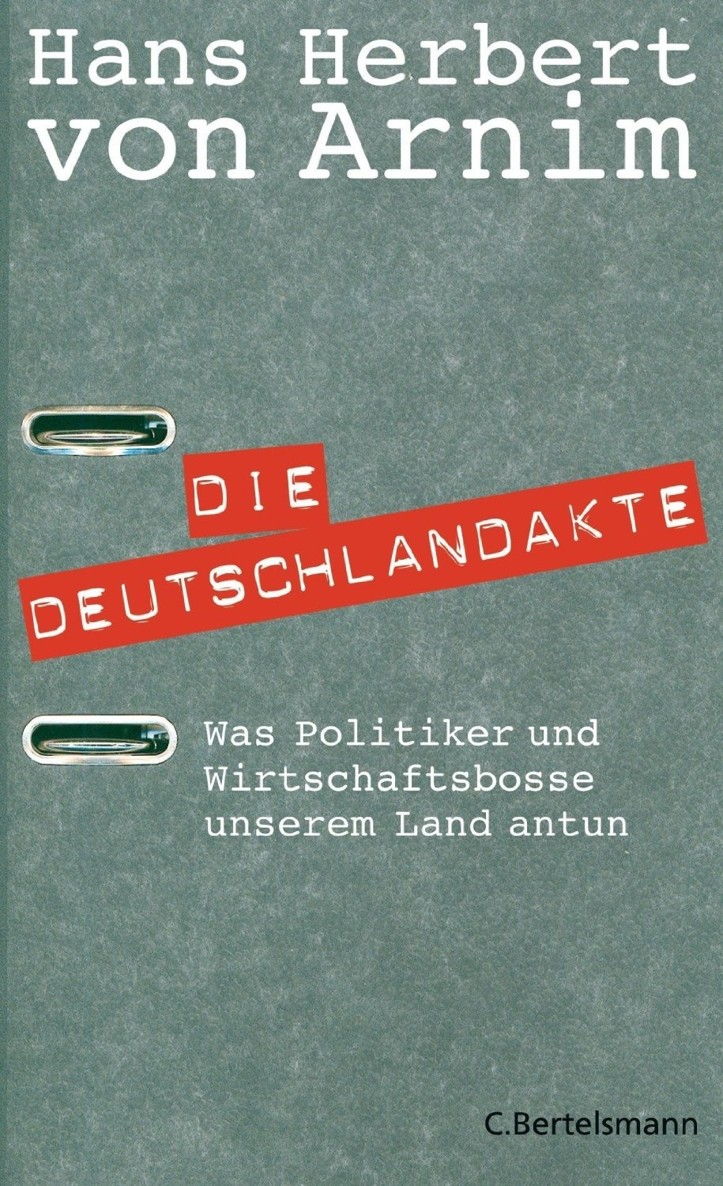 Hans Herbert von Arnim

DIE DEUTSCHLANDAKTE

Was Politiker und Wirtschaftsbosse unserem Land antun

C.Bertelsmann